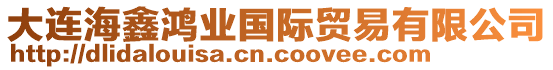 大连海鑫鸿业国际贸易有限公司
http://dlidalouisa.cn.coovee.com